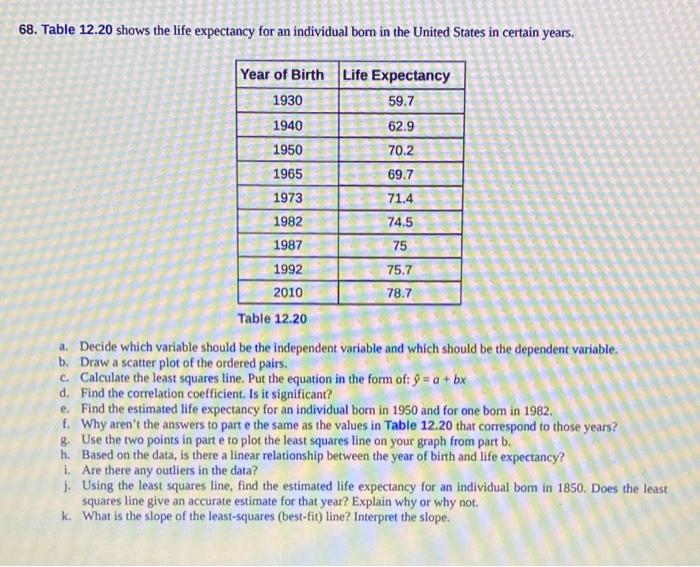 68. Table 12.20 shows the life expectancy for an individual born in the United States in certain years.

| Year of Birth | Life Expectancy |
|---|---|
| 1930 | 59.7 |
| 1940 | 62.9 |
| 1950 | 70.2 |
| 1965 | 69.7 |
| 1973 | 71.4 |
| 1982 | 74.5 |
| 1987 | 75 |
| 1992 | 75.7 |
| 2010 | 78.7 |

Table 12.20

a. Decide which variable should be the independent variable and which should be the dependent variable.
b. Draw a scatter plot of the ordered pairs.
c. Calculate the least squares line. Put the equation in the form of: $\hat{y} = a + bx$
d. Find the correlation coefficient. Is it significant?
e. Find the estimated life expectancy for an individual born in 1950 and for one born in 1982.
f. Why aren't the answers to part e the same as the values in Table 12.20 that correspond to those years?
g. Use the two points in part e to plot the least squares line on your graph from part b.
h. Based on the data, is there a linear relationship between the year of birth and life expectancy?
i. Are there any outliers in the data?
j. Using the least squares line, find the estimated life expectancy for an individual born in 1850. Does the least squares line give an accurate estimate for that year? Explain why or why not.
k. What is the slope of the least-squares (best-fit) line? Interpret the slope.